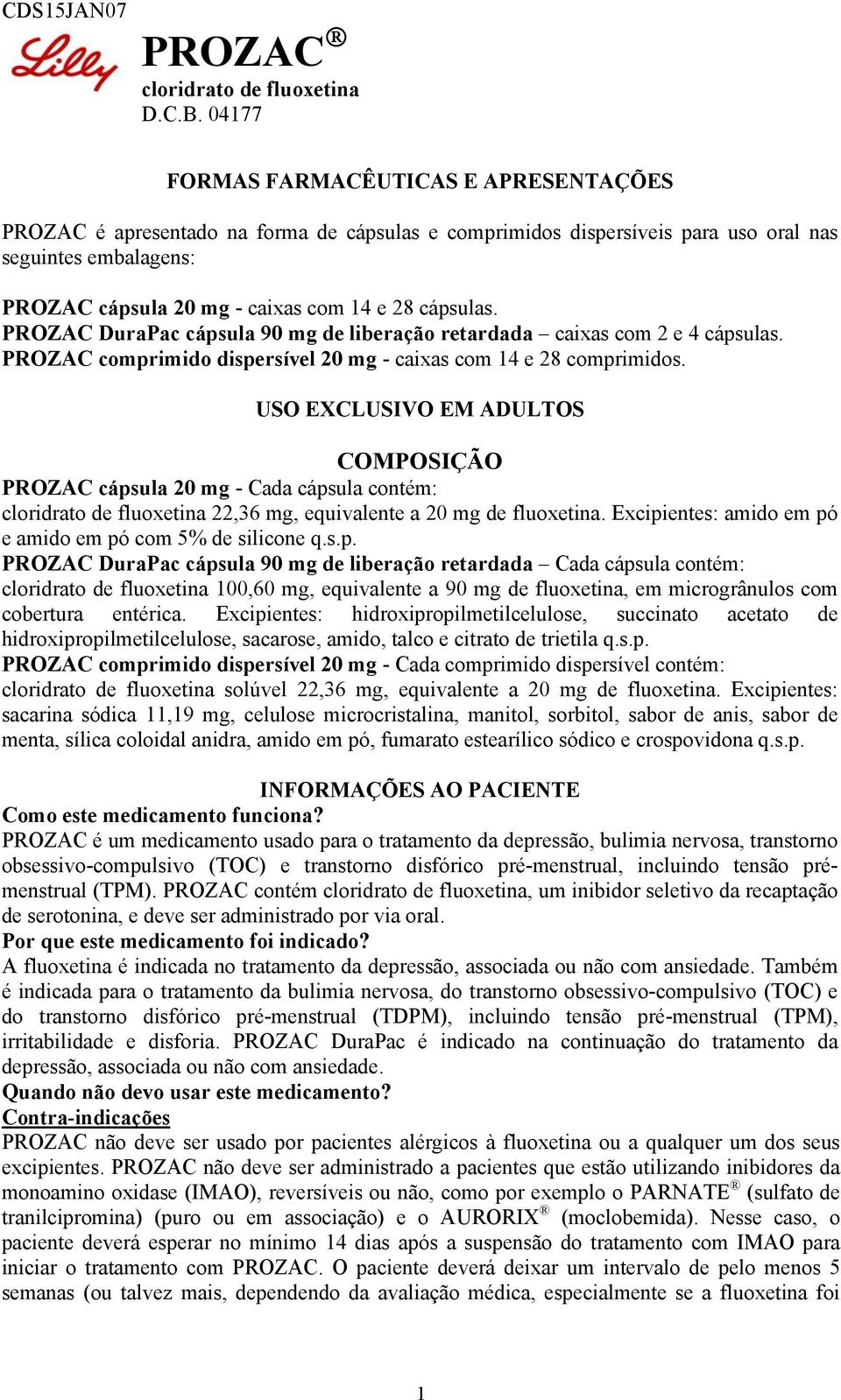 CDS15JAN07

Lilly

PROZAC®
cloridrato de fluoxetina
D.C.B. 04177

FORMAS FARMACÊUTICAS E APRESENTAÇÕES

PROZAC é apresentado na forma de cápsulas e comprimidos dispersíveis para uso oral nas seguintes embalagens:

PROZAC cápsula 20 mg - caixas com 14 e 28 cápsulas.
PROZAC DuraPac cápsula 90 mg de liberação retardada – caixas com 2 e 4 cápsulas.
PROZAC comprimido dispersível 20 mg - caixas com 14 e 28 comprimidos.

USO EXCLUSIVO EM ADULTOS

COMPOSIÇÃO
PROZAC cápsula 20 mg - Cada cápsula contém:
cloridrato de fluoxetina 22,36 mg, equivalente a 20 mg de fluoxetina. Excipientes: amido em pó e amido em pó com 5% de silicone q.s.p.
PROZAC DuraPac cápsula 90 mg de liberação retardada – Cada cápsula contém:
cloridrato de fluoxetina 100,60 mg, equivalente a 90 mg de fluoxetina, em microgrânulos com cobertura entérica. Excipientes: hidroxipropilmetilcelulose, succinato acetato de hidroxipropilmetilcelulose, sacarose, amido, talco e citrato de trietila q.s.p.
PROZAC comprimido dispersível 20 mg - Cada comprimido dispersível contém:
cloridrato de fluoxetina solúvel 22,36 mg, equivalente a 20 mg de fluoxetina. Excipientes: sacarina sódica 11,19 mg, celulose microcristalina, manitol, sorbitol, sabor de anis, sabor de menta, sílica coloidal anidra, amido em pó, fumarato estearílico sódico e crospovidona q.s.p.

INFORMAÇÕES AO PACIENTE
Como este medicamento funciona?
PROZAC é um medicamento usado para o tratamento da depressão, bulimia nervosa, transtorno obsessivo-compulsivo (TOC) e transtorno disfórico pré-menstrual, incluindo tensão pré-menstrual (TPM). PROZAC contém cloridrato de fluoxetina, um inibidor seletivo da recaptação de serotonina, e deve ser administrado por via oral.
Por que este medicamento foi indicado?
A fluoxetina é indicada no tratamento da depressão, associada ou não com ansiedade. Também é indicada para o tratamento da bulimia nervosa, do transtorno obsessivo-compulsivo (TOC) e do transtorno disfórico pré-menstrual (TDPM), incluindo tensão pré-menstrual (TPM), irritabilidade e disforia. PROZAC DuraPac é indicado na continuação do tratamento da depressão, associada ou não com ansiedade.
Quando não devo usar este medicamento?
Contra-indicações
PROZAC não deve ser usado por pacientes alérgicos à fluoxetina ou a qualquer um dos seus excipientes. PROZAC não deve ser administrado a pacientes que estão utilizando inibidores da monoamino oxidase (IMAO), reversíveis ou não, como por exemplo o PARNATE® (sulfato de tranilcipromina) (puro ou em associação) e o AURORIX® (moclobemida). Nesse caso, o paciente deverá esperar no mínimo 14 dias após a suspensão do tratamento com IMAO para iniciar o tratamento com PROZAC. O paciente deverá deixar um intervalo de pelo menos 5 semanas (ou talvez mais, dependendo da avaliação médica, especialmente se a fluoxetina foi

1